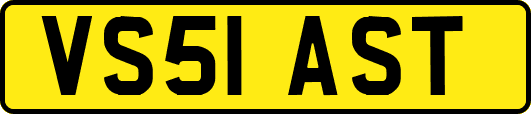 VS51 AST